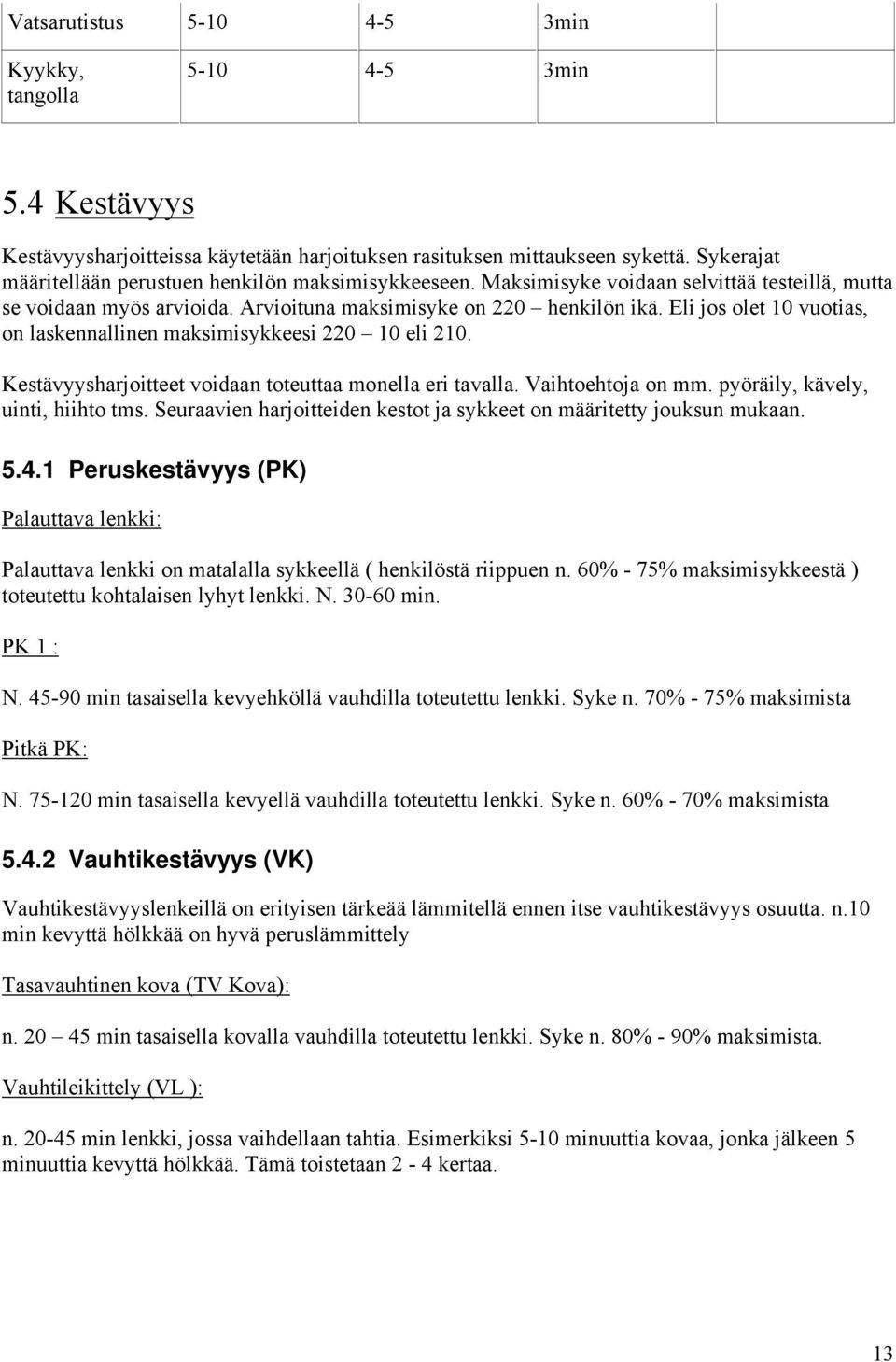 | Vatsarutistus | 5-10 | 4-5 | 3min |
|---|---|---|---|
| Kyykky, tangolla | 5-10 | 4-5 | 3min |

5.4 Kestävyys

Kestävyysharjoitteissa käytetään harjoituksen rasituksen mittaukseen sykettä. Sykerajat määritellään perustuen henkilön maksimisykkeeseen. Maksimisyke voidaan selvittää testeillä, mutta se voidaan myös arvioida. Arvioituna maksimisyke on 220 – henkilön ikä. Eli jos olet 10 vuotias, on laskennallinen maksimisykkeesi 220 – 10 eli 210.

Kestävyysharjoitteet voidaan toteuttaa monella eri tavalla. Vaihtoehtoja on mm. pyöräily, kävely, uinti, hiihto tms. Seuraavien harjoitteiden kestot ja sykkeet on määritetty jouksun mukaan.

5.4.1 Peruskestävyys (PK)

Palauttava lenkki:

Palauttava lenkki on matalalla sykkeellä ( henkilöstä riippuen n. 60% - 75% maksimisykkeestä ) toteutettu kohtalaisen lyhyt lenkki. N. 30-60 min.

PK 1 :

N. 45-90 min tasaisella kevyehköllä vauhdilla toteutettu lenkki. Syke n. 70% - 75% maksimista

Pitkä PK:

N. 75-120 min tasaisella kevyellä vauhdilla toteutettu lenkki. Syke n. 60% - 70% maksimista

5.4.2 Vauhtikestävyys (VK)

Vauhtikestävyyslenkeillä on erityisen tärkeää lämmitellä ennen itse vauhtikestävyys osuutta. n.10 min kevyttä hölkkää on hyvä peruslämmittely

Tasavauhtinen kova (TV Kova):

n. 20 – 45 min tasaisella kovalla vauhdilla toteutettu lenkki. Syke n. 80% - 90% maksimista.

Vauhtileikittely (VL ):

n. 20-45 min lenkki, jossa vaihdellaan tahtia. Esimerkiksi 5-10 minuuttia kovaa, jonka jälkeen 5 minuuttia kevyttä hölkkää. Tämä toistetaan 2 - 4 kertaa.

13